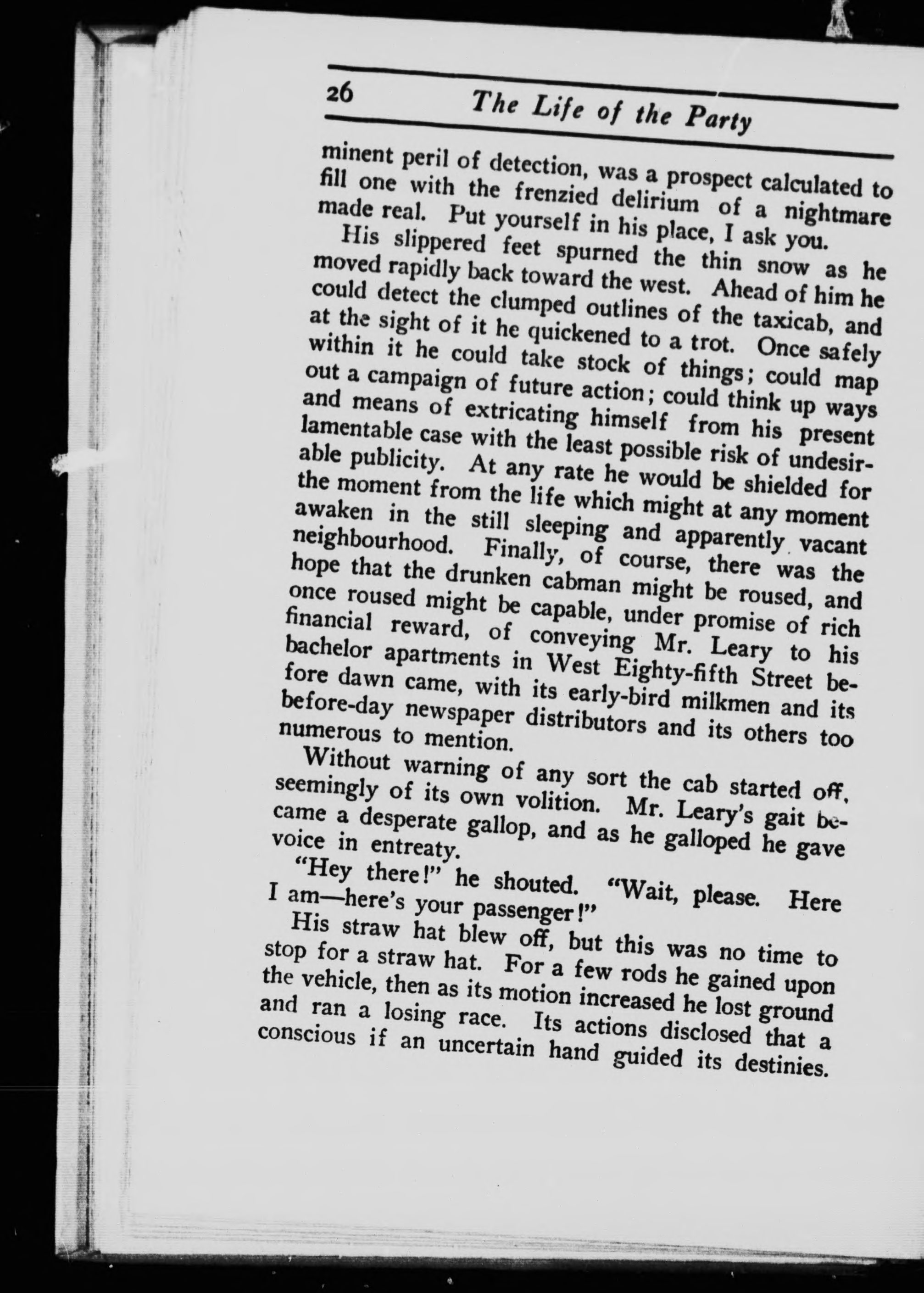 26 The Life of the Party

minent peril of detection, was a prospect calculated to fill one with the frenzied delirium of a nightmare made real. Put yourself in his place, I ask you.

His slippered feet spurned the thin snow as he moved rapidly back toward the west. Ahead of him he could detect the clumped outlines of the taxicab, and at the sight of it he quickened to a trot. Once safely within it he could take stock of things; could map out a campaign of future action; could think up ways and means of extricating himself from his present lamentable case with the least possible risk of undesirable publicity. At any rate he would be shielded for the moment from the life which might at any moment awaken in the still sleeping and apparently vacant neighbourhood. Finally, of course, there was the hope that the drunken cabman might be roused, and once roused might be capable, under promise of rich financial reward, of conveying Mr. Leary to his bachelor apartments in West Eighty-fifth Street before dawn came, with its early-bird milkmen and its before-day newspaper distributors and its others too numerous to mention.

Without warning of any sort the cab started off, seemingly of its own volition. Mr. Leary's gait became a desperate gallop, and as he galloped he gave voice in entreaty.

"Hey there!" he shouted. "Wait, please. Here I am—here's your passenger!"

His straw hat blew off, but this was no time to stop for a straw hat. For a few rods he gained upon the vehicle, then as its motion increased he lost ground and ran a losing race. Its actions disclosed that a conscious if an uncertain hand guided its destinies.